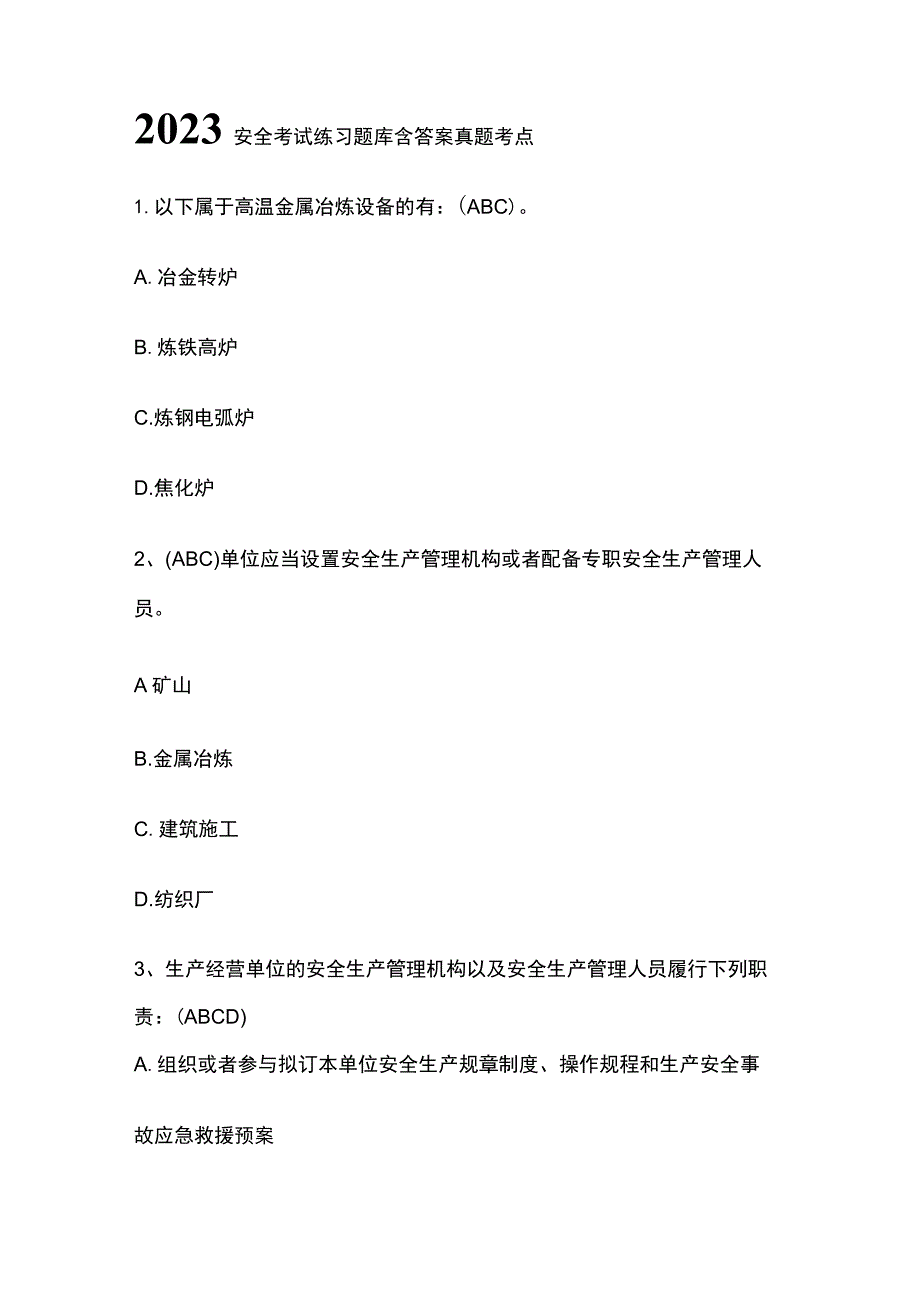 2023 安全考试练习题库含答案真题考点

1. 以下属于高温金属冶炼设备的有：（ABC）。

A. 冶金转炉

B. 炼铁高炉

C.炼钢电弧炉

D.焦化炉

2、(ABC)单位应当设置安全生产管理机构或者配备专职安全生产管理人员。

A 矿山

B.金属冶炼

C. 建筑施工

D.纺织厂

3、生产经营单位的安全生产管理机构以及安全生产管理人员履行下列职责：（ABCD)

A. 组织或者参与拟订本单位安全生产规章制度、操作规程和生产安全事故应急救援预案